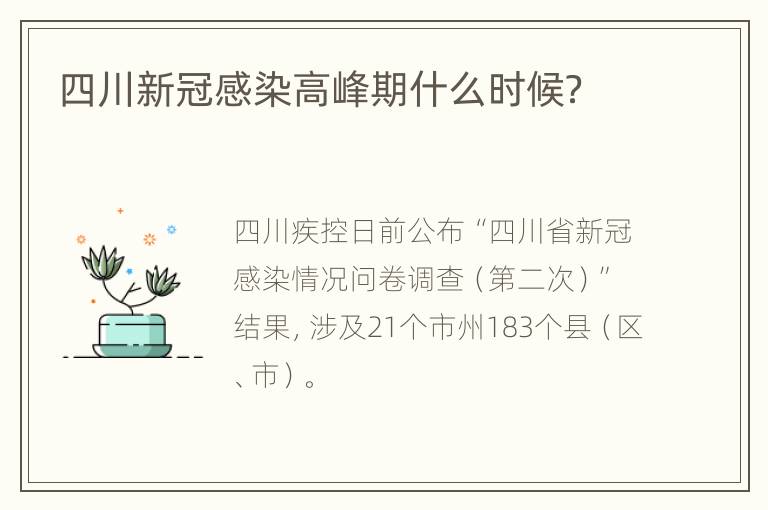 四川新冠感染高峰期什么时候?

四川疾控日前公布“四川省新冠感染情况问卷调查（第二次）”结果，涉及21个市州183个县（区、市）。